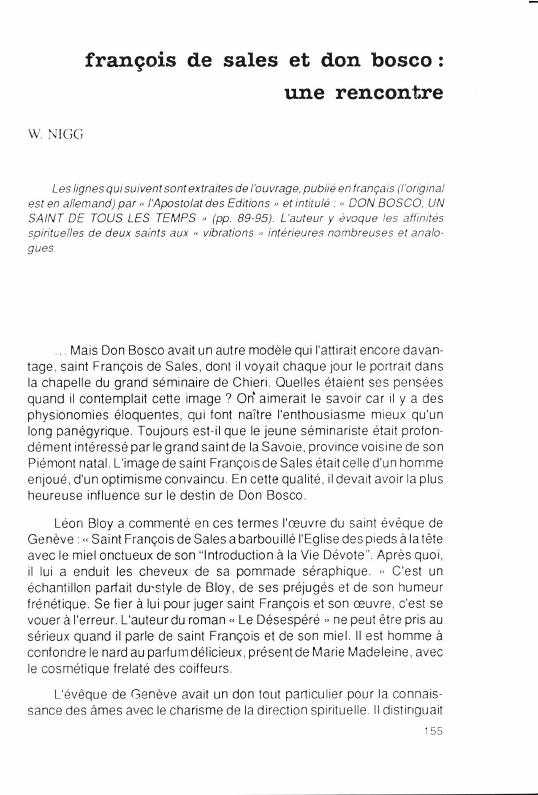 françois de sales et don bosco : une rencontre

W. NIGG

Les lignes qui suivent sont extraites de l'ouvrage, publié en français (l'original est en allemand) par « l'Apostolat des Editions » et intitulé : « DON BOSCO, UN SAINT DE TOUS LES TEMPS » (pp. 89-95). L'auteur y évoque les affinités spirituelles de deux saints aux « vibrations » intérieures nombreuses et analogues.

... Mais Don Bosco avait un autre modèle qui l'attirait encore davantage, saint François de Sales, dont il voyait chaque jour le portrait dans la chapelle du grand séminaire de Chieri. Quelles étaient ses pensées quand il contemplait cette image ? On aimerait le savoir car il y a des physionomies éloquentes, qui font naître l'enthousiasme mieux qu'un long panégyrique. Toujours est-il que le jeune séminariste était profondément intéressé par le grand saint de la Savoie, province voisine de son Piémont natal. L'image de saint François de Sales était celle d'un homme enjoué, d'un optimisme convaincu. En cette qualité, il devait avoir la plus heureuse influence sur le destin de Don Bosco.

Léon Bloy a commenté en ces termes l'œuvre du saint évêque de Genève : « Saint François de Sales a barbouillé l'Eglise des pieds à la tête avec le miel onctueux de son "Introduction à la Vie Dévote". Après quoi, il lui a enduit les cheveux de sa pommade séraphique. » C'est un échantillon parfait du style de Bloy, de ses préjugés et de son humeur frénétique. Se fier à lui pour juger saint François et son œuvre, c'est se vouer à l'erreur. L'auteur du roman « Le Désespéré » ne peut être pris au sérieux quand il parle de saint François et de son miel. Il est homme à confondre le nard au parfum délicieux, présent de Marie Madeleine, avec le cosmétique frelaté des coiffeurs.

L'évêque de Genève avait un don tout particulier pour la connaissance des âmes avec le charisme de la direction spirituelle. Il distinguait

155